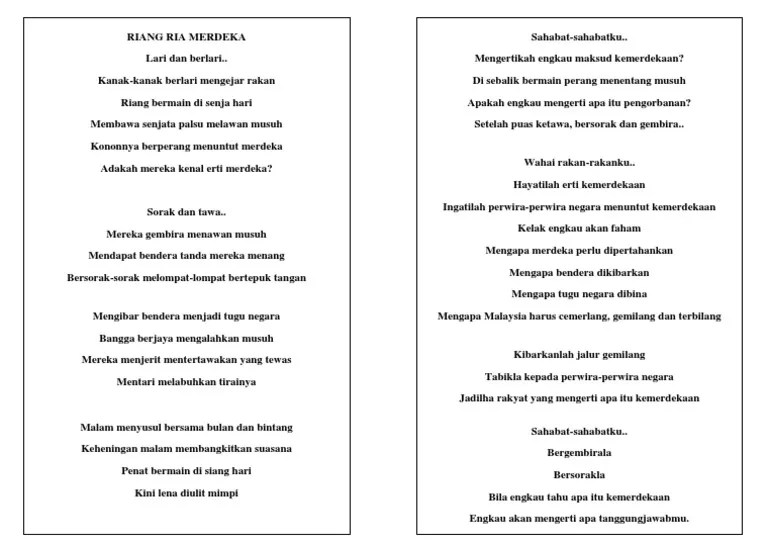 RIANG RIA MERDEKA

Lari dan berlari..
Kanak-kanak berlari mengejar rakan
Riang bermain di senja hari
Membawa senjata palsu melawan musuh
Kononnya berperang menuntut merdeka
Adakah mereka kenal erti merdeka?

Sorak dan tawa..
Mereka gembira menawan musuh
Mendapat bendera tanda mereka menang
Bersorak-sorak melompat-lompat bertepuk tangan

Mengibar bendera menjadi tugu negara
Bangga berjaya mengalahkan musuh
Mereka menjerit mentertawakan yang tewas
Mentari melabuhkan tirainya

Malam menyusul bersama bulan dan bintang
Keheningan malam membangkitkan suasana
Penat bermain di siang hari
Kini lena diulit mimpi

Sahabat-sahabatku..
Mengertikah engkau maksud kemerdekaan?
Di sebalik bermain perang menentang musuh
Apakah engkau mengerti apa itu pengorbanan?
Setelah puas ketawa, bersorak dan gembira..

Wahai rakan-rakanku..
Hayatilah erti kemerdekaan
Ingatilah perwira-perwira negara menuntut kemerdekaan
Kelak engkau akan faham
Mengapa merdeka perlu dipertahankan
Mengapa bendera dikibarkan
Mengapa tugu negara dibina
Mengapa Malaysia harus cemerlang, gemilang dan terbilang

Kibarkanlah jalur gemilang
Tabikla kepada perwira-perwira negara
Jadilha rakyat yang mengerti apa itu kemerdekaan

Sahabat-sahabatku..
Bergembirala
Bersorakla
Bila engkau tahu apa itu kemerdekaan
Engkau akan mengerti apa tanggungjawabmu.